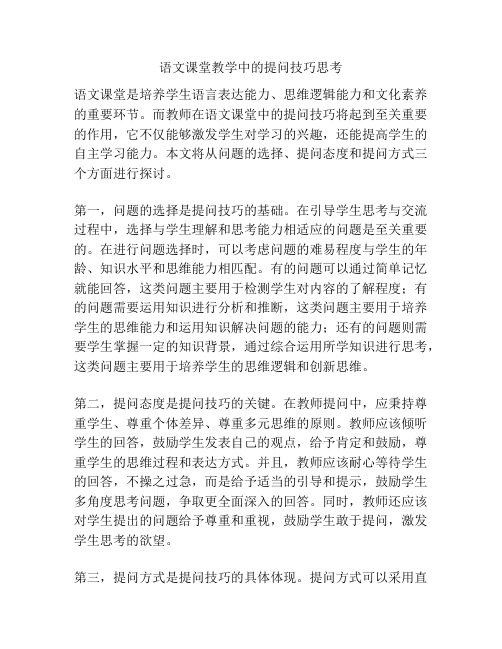 语文课堂教学中的提问技巧思考

语文课堂是培养学生语言表达能力、思维逻辑能力和文化素养的重要环节。而教师在语文课堂中的提问技巧将起到至关重要的作用，它不仅能够激发学生对学习的兴趣，还能提高学生的自主学习能力。本文将从问题的选择、提问态度和提问方式三个方面进行探讨。

第一，问题的选择是提问技巧的基础。在引导学生思考与交流过程中，选择与学生理解和思考能力相适应的问题是至关重要的。在进行问题选择时，可以考虑问题的难易程度与学生的年龄、知识水平和思维能力相匹配。有的问题可以通过简单记忆就能回答，这类问题主要用于检测学生对内容的了解程度；有的问题需要运用知识进行分析和推断，这类问题主要用于培养学生的思维能力和运用知识解决问题的能力；还有的问题则需要学生掌握一定的知识背景，通过综合运用所学知识进行思考，这类问题主要用于培养学生的思维逻辑和创新思维。

第二，提问态度是提问技巧的关键。在教师提问中，应秉持尊重学生、尊重个体差异、尊重多元思维的原则。教师应该倾听学生的回答，鼓励学生发表自己的观点，给予肯定和鼓励，尊重学生的思维过程和表达方式。并且，教师应该耐心等待学生的回答，不操之过急，而是给予适当的引导和提示，鼓励学生多角度思考问题，争取更全面深入的回答。同时，教师还应该对学生提出的问题给予尊重和重视，鼓励学生敢于提问，激发学生思考的欲望。

第三，提问方式是提问技巧的具体体现。提问方式可以采用直